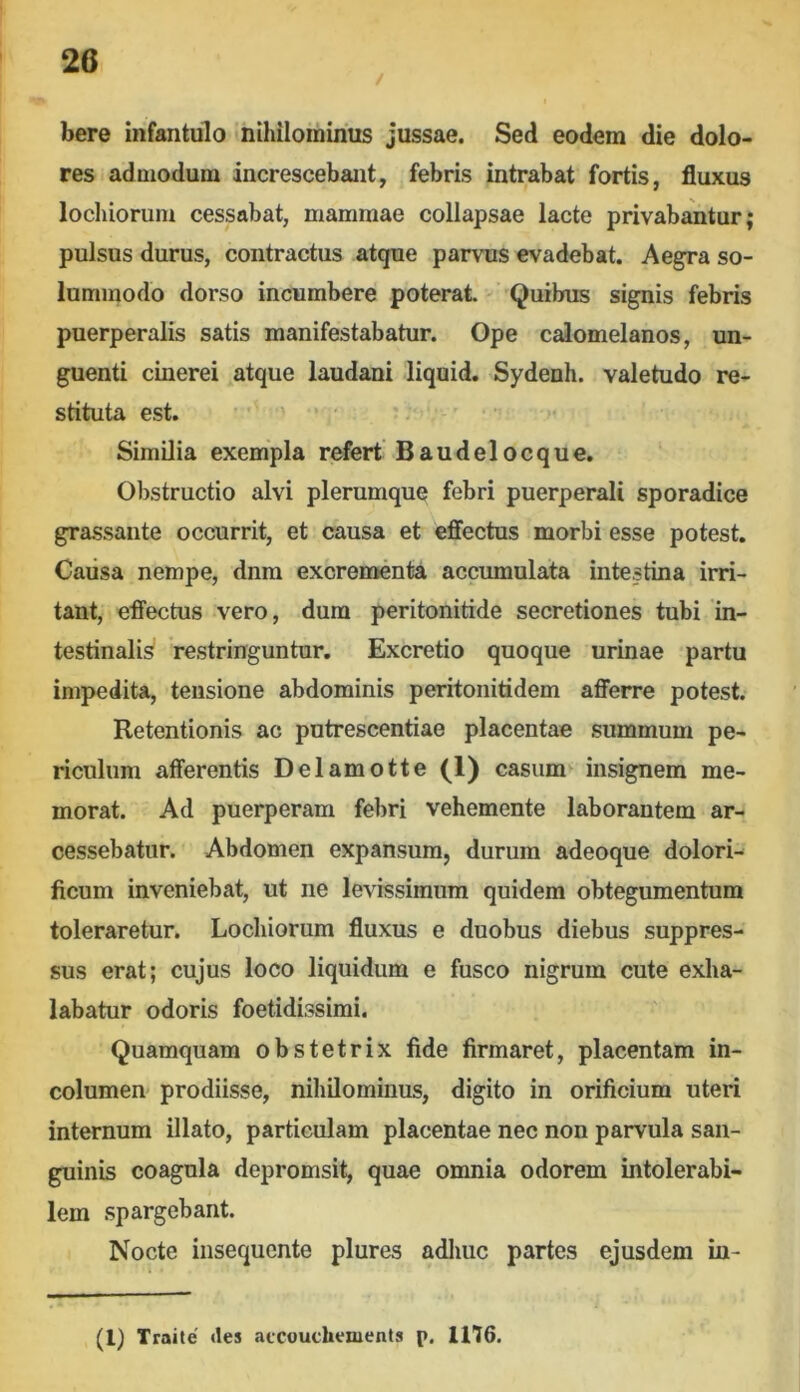 26

bere infantulo nihilominus jussae. Sed eodem die dolores admodum increscebant, febris intrabat fortis, fluxus lochiorum cessabat, mammae collapsae lacte privabantur; pulsus durus, contractus atque parvus evadebat. Aegra solummodo dorso incumbere poterat. Quibus signis febris puerperalis satis manifestabatur. Ope calomelanos, unguenti cinerei atque laudani liquid. Sydenh. valetudo restituta est.

Similia exempla refert Baudelocque.

Obstructio alvi plerumque febri puerperali sporadice grassante occurrit, et causa et effectus morbi esse potest. Causa nempe, dnm excrementa accumulata intestina irritant, effectus vero, dum peritonitide secretiones tubi intestinalis restringuntur. Excretio quoque urinae partu impedita, tensione abdominis peritonitidem afferre potest.

Retentionis ac putrescentiae placentae summum periculum afferentis Delamotte (1) casum insignem memorat. Ad puerperam febri vehemente laborantem arcessebatur. Abdomen expansum, durum adeoque dolorificum inveniebat, ut ne levissimum quidem obtegumentum toleraretur. Lochiorum fluxus e duobus diebus suppressus erat; cujus loco liquidum e fusco nigrum cute exhalabatur odoris foetidissimi.

Quamquam obstetrix fide firmaret, placentam incolumen prodiisse, nihilominus, digito in orificium uteri internum illato, particulam placentae nec non parvula sanguinis coagula depromsit, quae omnia odorem intolerabilem spargebant.

Nocte insequente plures adhuc partes ejusdem in-

(1) Traité des accouchements p. 1176.